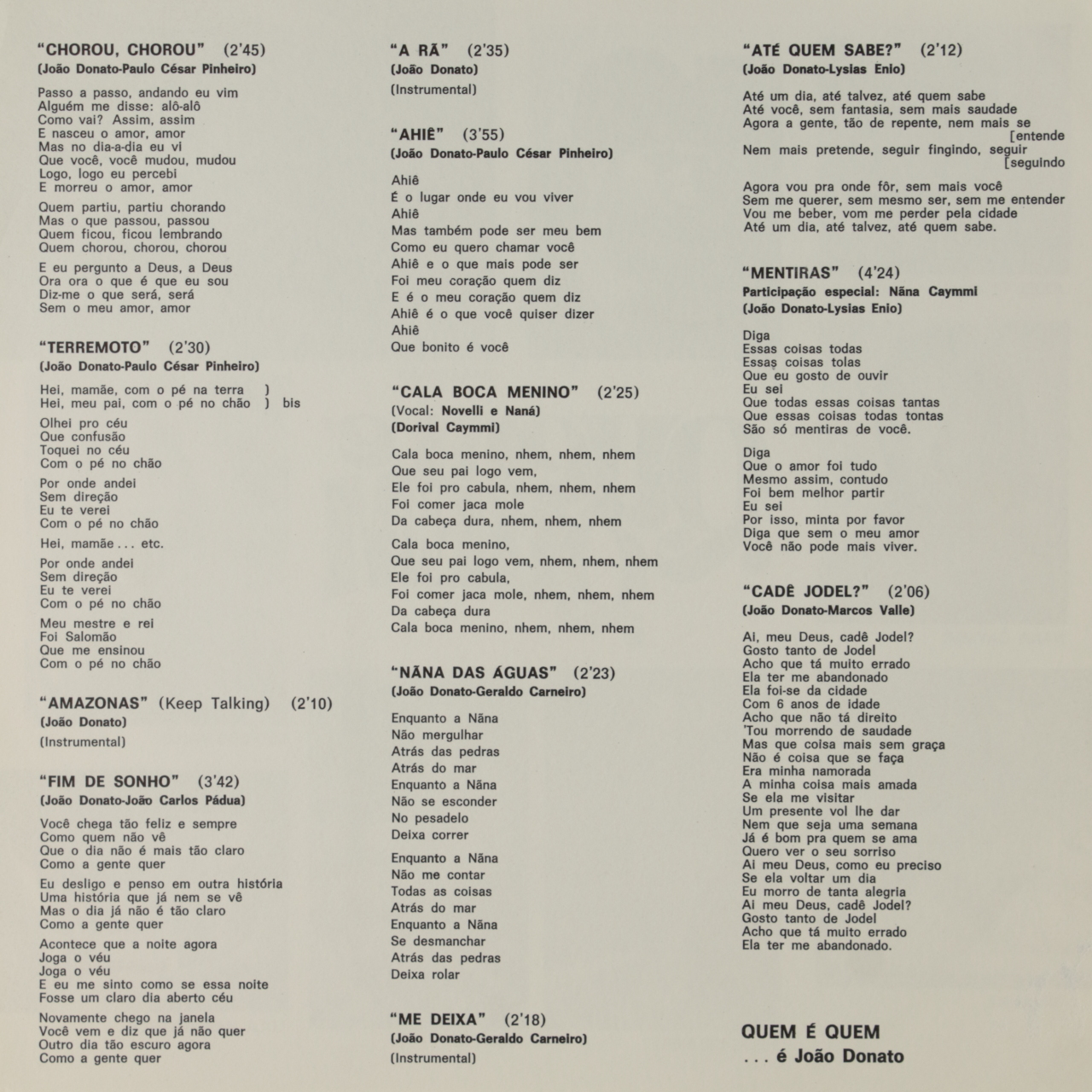 "CHOROU, CHOROU" (2'45)
(João Donato-Paulo César Pinheiro)

Passo a passo, andando eu vim
Alguém me disse: alô-alô
Como vai? Assim, assim
E nasceu o amor, amor
Mas no dia-a-dia eu vi
Que você, você mudou, mudou
Logo, logo eu percebi
E morreu o amor, amor

Quem partiu, partiu chorando
Mas o que passou, passou
Quem ficou, ficou lembrando
Quem chorou, chorou, chorou

E eu pergunto a Deus, a Deus
Ora ora o que é que eu sou
Diz-me o que será, será
Sem o meu amor, amor

"TERREMOTO" (2'30)
(João Donato-Paulo César Pinheiro)

Hei, mamãe, com o pé na terra )
Hei, meu pai, com o pé no chão ) bis

Olhei pro céu
Que confusão
Toquei no céu
Com o pé no chão

Por onde andei
Sem direção
Eu te verei
Com o pé no chão

Hei, mamãe . . . etc.

Por onde andei
Sem direção
Eu te verei
Com o pé no chão

Meu mestre e rei
Foi Salomão
Que me ensinou
Com o pé no chão

"AMAZONAS" (Keep Talking) (2'10)
(João Donato)
(Instrumental)

"FIM DE SONHO" (3'42)
(João Donato-João Carlos Pádua)

Você chega tão feliz e sempre
Como quem não vê
Que o dia não é mais tão claro
Como a gente quer

Eu desligo e penso em outra história
Uma história que já nem se vê
Mas o dia já não é tão claro
Como a gente quer

Acontece que a noite agora
Joga o véu
Joga o véu
E eu me sinto como se essa noite
Fosse um claro dia aberto céu

Novamente chego na janela
Você vem e diz que já não quer
Outro dia tão escuro agora
Como a gente quer

"A RÃ" (2'35)
(João Donato)
(Instrumental)

"AHIÊ" (3'55)
(João Donato-Paulo César Pinheiro)

Ahiê
É o lugar onde eu vou viver
Ahiê
Mas também pode ser meu bem
Como eu quero chamar você
Ahiê e o que mais pode ser
Foi meu coração quem diz
E é o meu coração quem diz
Ahiê é o que você quiser dizer
Ahiê
Que bonito é você

"CALA BOCA MENINO" (2'25)
(Vocal: Novelli e Naná)
(Dorival Caymmi)

Cala boca menino, nhem, nhem, nhem
Que seu pai logo vem,
Ele foi pro cabula, nhem, nhem, nhem
Foi comer jaca mole
Da cabeça dura, nhem, nhem, nhem

Cala boca menino,
Que seu pai logo vem, nhem, nhem, nhem
Ele foi pro cabula,
Foi comer jaca mole, nhem, nhem, nhem
Da cabeça dura
Cala boca menino, nhem, nhem, nhem

"NÃNA DAS ÁGUAS" (2'23)
(João Donato-Geraldo Carneiro)

Enquanto a Nãna
Não mergulhar
Atrás das pedras
Atrás do mar
Enquanto a Nãna
Não se esconder
No pesadelo
Deixa correr

Enquanto a Nãna
Não me contar
Todas as coisas
Atrás do mar
Enquanto a Nãna
Se desmanchar
Atrás das pedras
Deixa rolar

"ME DEIXA" (2'18)
(João Donato-Geraldo Carneiro)
(Instrumental)

"ATÉ QUEM SABE?" (2'12)
(João Donato-Lysias Enio)

Até um dia, até talvez, até quem sabe
Até você, sem fantasia, sem mais saudade
Agora a gente, tão de repente, nem mais se [entende
Nem mais pretende, seguir fingindo, seguir [seguindo

Agora vou pra onde fôr, sem mais você
Sem me querer, sem mesmo ser, sem me entender
Vou me beber, vom me perder pela cidade
Até um dia, até talvez, até quem sabe.

"MENTIRAS" (4'24)
Participação especial: Nãna Caymmi
(João Donato-Lysias Enio)

Diga
Essas coisas todas
Essas coisas tolas
Que eu gosto de ouvir
Eu sei
Que todas essas coisas tantas
Que essas coisas todas tontas
São só mentiras de você.

Diga
Que o amor foi tudo
Mesmo assim, contudo
Foi bem melhor partir
Eu sei
Por isso, minta por favor
Diga que sem o meu amor
Você não pode mais viver.

"CADÊ JODEL?" (2'06)
(João Donato-Marcos Valle)

Ai, meu Deus, cadê Jodel?
Gosto tanto de Jodel
Acho que tá muito errado
Ela ter me abandonado
Ela foi-se da cidade
Com 6 anos de idade
Acho que não tá direito
'Tou morrendo de saudade
Mas que coisa mais sem graça
Não é coisa que se faça
Era minha namorada
A minha coisa mais amada
Se ela me visitar
Um presente vol lhe dar
Nem que seja uma semana
Já é bom pra quem se ama
Quero ver o seu sorriso
Ai meu Deus, como eu preciso
Se ela voltar um dia
Eu morro de tanta alegria
Ai meu Deus, cadê Jodel?
Gosto tanto de Jodel
Acho que tá muito errado
Ela ter me abandonado.

QUEM É QUEM
. . . é João Donato